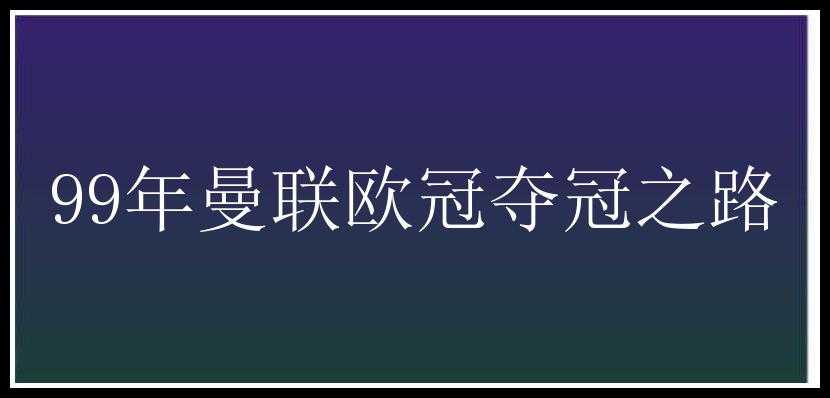 99年曼联欧冠夺冠之路